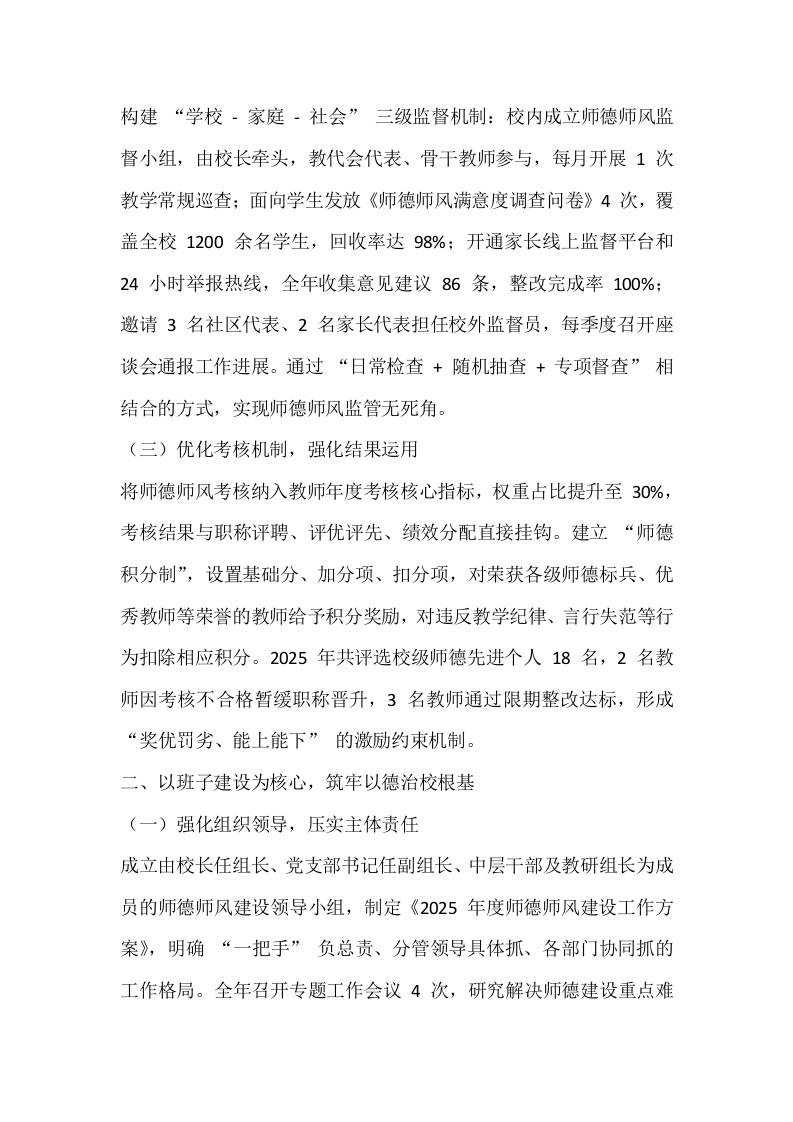 构建 “学校 - 家庭 - 社会” 三级监督机制：校内成立师德师风监督小组，由校长牵头，教代会代表、骨干教师参与，每月开展 1 次教学常规巡查；面向学生发放《师德师风满意度调查问卷》4 次，覆盖全校 1200 余名学生，回收率达 98%；开通家长线上监督平台和 24 小时举报热线，全年收集意见建议 86 条，整改完成率 100%；邀请 3 名社区代表、2 名家长代表担任校外监督员，每季度召开座谈会通报工作进展。通过 “日常检查 + 随机抽查 + 专项督查” 相结合的方式，实现师德师风监管无死角。

（三）优化考核机制，强化结果运用

将师德师风考核纳入教师年度考核核心指标，权重占比提升至 30%，考核结果与职称评聘、评优评先、绩效分配直接挂钩。建立 “师德积分制”，设置基础分、加分项、扣分项，对荣获各级师德标兵、优秀教师等荣誉的教师给予积分奖励，对违反教学纪律、言行失范等行为扣除相应积分。2025 年共评选校级师德先进个人 18 名，2 名教师因考核不合格暂缓职称晋升，3 名教师通过限期整改达标，形成 “奖优罚劣、能上能下” 的激励约束机制。

二、以班子建设为核心，筑牢以德治校根基

（一）强化组织领导，压实主体责任

成立由校长任组长、党支部书记任副组长、中层干部及教研组长为成员的师德师风建设领导小组，制定《2025 年度师德师风建设工作方案》，明确 “一把手” 负总责、分管领导具体抓、各部门协同抓的工作格局。全年召开专题工作会议 4 次，研究解决师德建设重点难